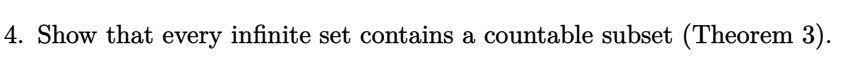 4. Show that every infinite set contains a countable subset (Theorem 3).